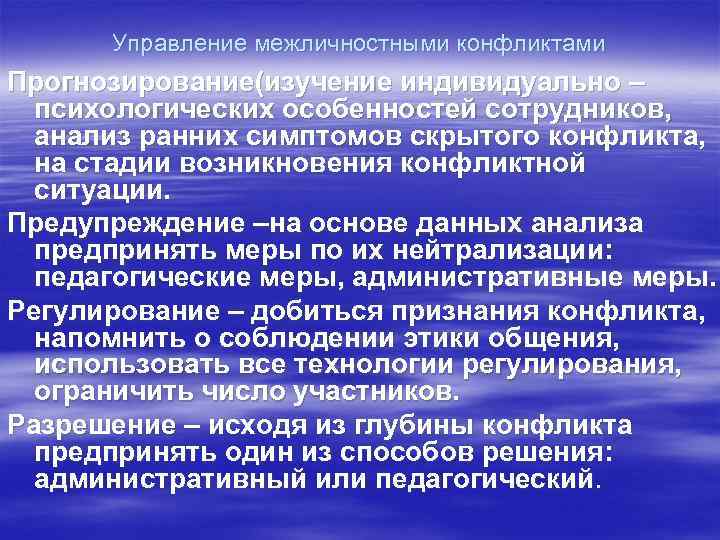 Управление межличностными конфликтами

Прогнозирование(изучение индивидуально – психологических особенностей сотрудников, анализ ранних симптомов скрытого конфликта, на стадии возникновения конфликтной ситуации.

Предупреждение –на основе данных анализа предпринять меры по их нейтрализации: педагогические меры, административные меры.

Регулирование – добиться признания конфликта, напомнить о соблюдении этики общения, использовать все технологии регулирования, ограничить число участников.

Разрешение – исходя из глубины конфликта предпринять один из способов решения: административный или педагогический.